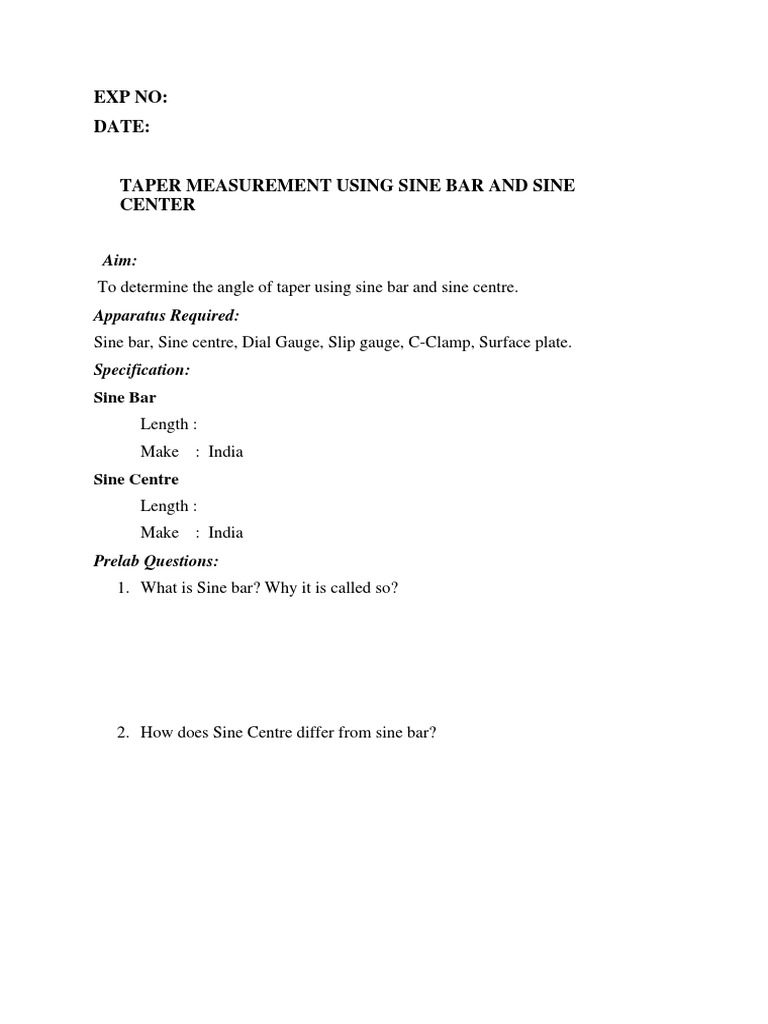 EXP NO:
DATE:

TAPER MEASUREMENT USING SINE BAR AND SINE CENTER

Aim:

To determine the angle of taper using sine bar and sine centre.

Apparatus Required:

Sine bar, Sine centre, Dial Gauge, Slip gauge, C-Clamp, Surface plate.

Specification:

Sine Bar

Length :

Make : India

Sine Centre

Length :

Make : India

Prelab Questions:

1. What is Sine bar? Why it is called so?

2. How does Sine Centre differ from sine bar?